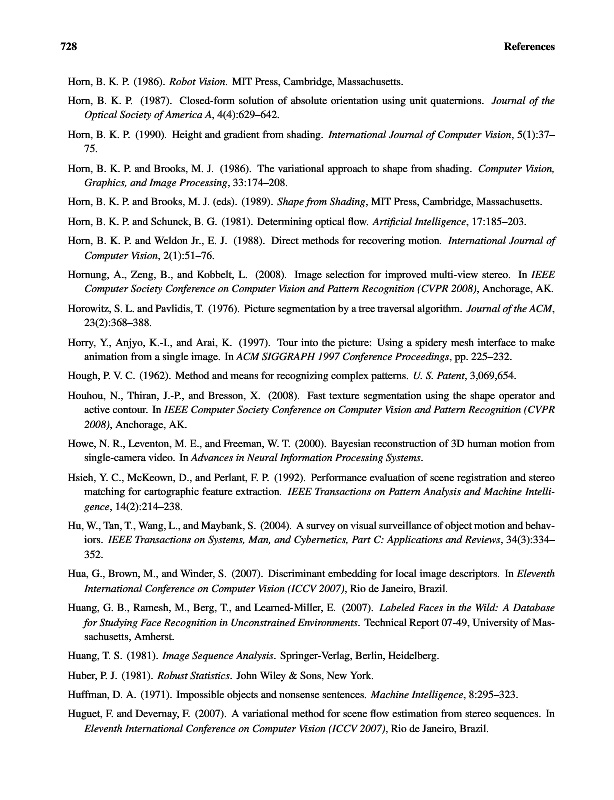 728 References

Horn, B. K. P. (1986). Robot Vision. MIT Press, Cambridge, Massachusetts.

Horn, B. K. P. (1987). Closed-form solution of absolute orientation using unit quaternions. Journal of the Optical Society of America A, 4(4):629–642.

Horn, B. K. P. (1990). Height and gradient from shading. International Journal of Computer Vision, 5(1):37–75.

Horn, B. K. P. and Brooks, M. J. (1986). The variational approach to shape from shading. Computer Vision, Graphics, and Image Processing, 33:174–208.

Horn, B. K. P. and Brooks, M. J. (eds). (1989). Shape from Shading, MIT Press, Cambridge, Massachusetts.

Horn, B. K. P. and Schunck, B. G. (1981). Determining optical flow. Artificial Intelligence, 17:185–203.

Horn, B. K. P. and Weldon Jr., E. J. (1988). Direct methods for recovering motion. International Journal of Computer Vision, 2(1):51–76.

Hornung, A., Zeng, B., and Kobbelt, L. (2008). Image selection for improved multi-view stereo. In IEEE Computer Society Conference on Computer Vision and Pattern Recognition (CVPR 2008), Anchorage, AK.

Horowitz, S. L. and Pavlidis, T. (1976). Picture segmentation by a tree traversal algorithm. Journal of the ACM, 23(2):368–388.

Horry, Y., Anjyo, K.-I., and Arai, K. (1997). Tour into the picture: Using a spidery mesh interface to make animation from a single image. In ACM SIGGRAPH 1997 Conference Proceedings, pp. 225–232.

Hough, P. V. C. (1962). Method and means for recognizing complex patterns. U. S. Patent, 3,069,654.

Houhou, N., Thiran, J.-P., and Bresson, X. (2008). Fast texture segmentation using the shape operator and active contour. In IEEE Computer Society Conference on Computer Vision and Pattern Recognition (CVPR 2008), Anchorage, AK.

Howe, N. R., Leventon, M. E., and Freeman, W. T. (2000). Bayesian reconstruction of 3D human motion from single-camera video. In Advances in Neural Information Processing Systems.

Hsieh, Y. C., McKeown, D., and Perlant, F. P. (1992). Performance evaluation of scene registration and stereo matching for cartographic feature extraction. IEEE Transactions on Pattern Analysis and Machine Intelligence, 14(2):214–238.

Hu, W., Tan, T., Wang, L., and Maybank, S. (2004). A survey on visual surveillance of object motion and behaviors. IEEE Transactions on Systems, Man, and Cybernetics, Part C: Applications and Reviews, 34(3):334–352.

Hua, G., Brown, M., and Winder, S. (2007). Discriminant embedding for local image descriptors. In Eleventh International Conference on Computer Vision (ICCV 2007), Rio de Janeiro, Brazil.

Huang, G. B., Ramesh, M., Berg, T., and Learned-Miller, E. (2007). Labeled Faces in the Wild: A Database for Studying Face Recognition in Unconstrained Environments. Technical Report 07-49, University of Massachusetts, Amherst.

Huang, T. S. (1981). Image Sequence Analysis. Springer-Verlag, Berlin, Heidelberg.

Huber, P. J. (1981). Robust Statistics. John Wiley & Sons, New York.

Huffman, D. A. (1971). Impossible objects and nonsense sentences. Machine Intelligence, 8:295–323.

Huguet, F. and Devernay, F. (2007). A variational method for scene flow estimation from stereo sequences. In Eleventh International Conference on Computer Vision (ICCV 2007), Rio de Janeiro, Brazil.